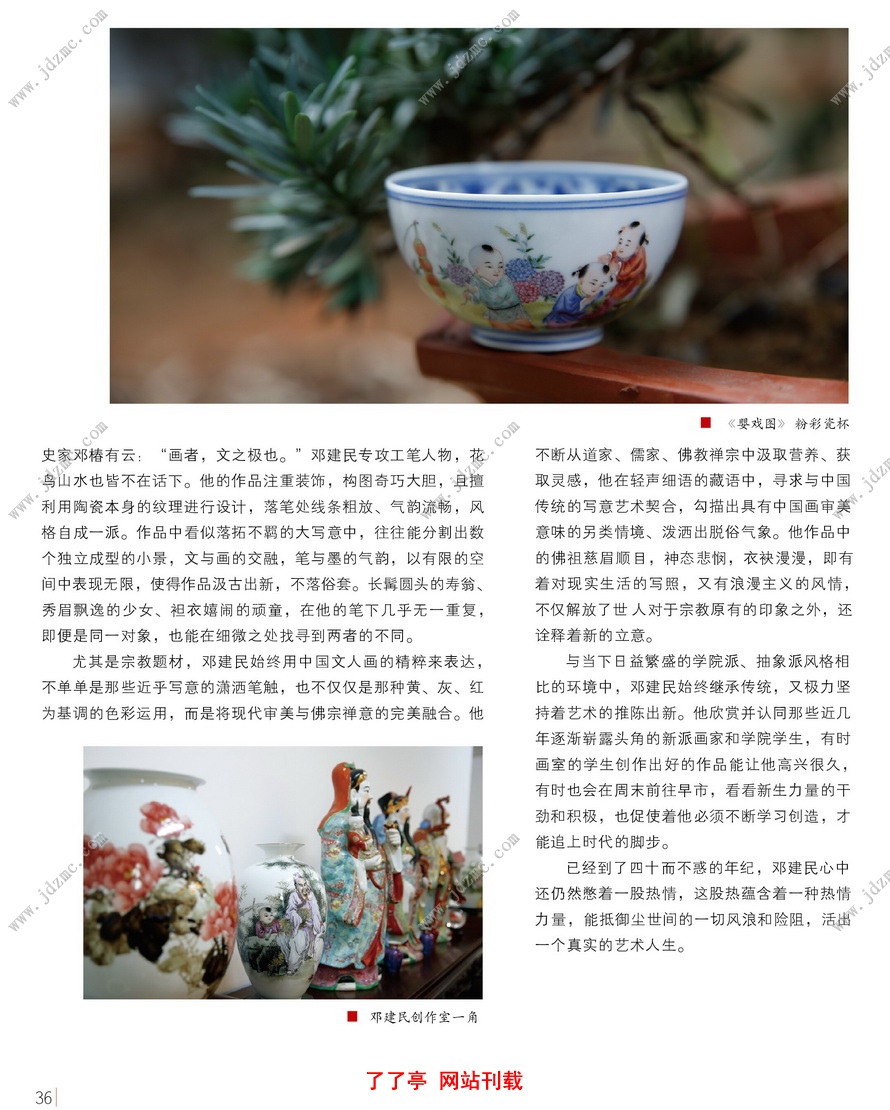 ■ 《婴戏图》 粉彩瓷杯

史家邓椿有云：“画者，文之极也。”邓建民专攻工笔人物，花鸟山水也皆不在话下。他的作品注重装饰，构图奇巧大胆，且擅利用陶瓷本身的纹理进行设计，落笔处线条粗放、气韵流畅，风格自成一派。作品中看似落拓不羁的大写意中，往往能分割出数个独立成型的小景，文与画的交融，笔与墨的气韵，以有限的空间中表现无限，使得作品汲古出新，不落俗套。长髯圆头的寿翁、秀眉飘逸的少女、袒衣嬉闹的顽童，在他的笔下几乎无一重复，即便是同一对象，也能在细微之处找寻到两者的不同。

尤其是宗教题材，邓建民始终用中国文人画的精粹来表达，不单单是那些近乎写意的潇洒笔触，也不仅仅是那种黄、灰、红为基调的色彩运用，而是将现代审美与佛宗禅意的完美融合。他

■ 邓建民创作室一角

不断从道家、儒家、佛教禅宗中汲取营养、获取灵感，他在轻声细语的藏语中，寻求与中国传统的写意艺术契合，勾描出具有中国画审美意味的另类情境、泼洒出脱俗气象。他作品中的佛祖慈眉顺目，神态悲悯，衣袂漫漫，即有着对现实生活的写照，又有浪漫主义的风情，不仅解放了世人对于宗教原有的印象之外，还诠释着新的立意。

与当下日益繁盛的学院派、抽象派风格相比的环境中，邓建民始终继承传统，又极力坚持着艺术的推陈出新。他欣赏并认同那些近几年逐渐崭露头角的新派画家和学院学生，有时画室的学生创作出好的作品能让他高兴很久，有时也会在周末前往早市，看看新生力量的干劲和积极，也促使着他必须不断学习创造，才能追上时代的脚步。

已经到了四十而不惑的年纪，邓建民心中还仍然憋着一股热情，这股热蕴含着一种热情力量，能抵御尘世间的一切风浪和险阻，活出一个真实的艺术人生。

36

了了亭 网站刊载

www.jdzmc.com